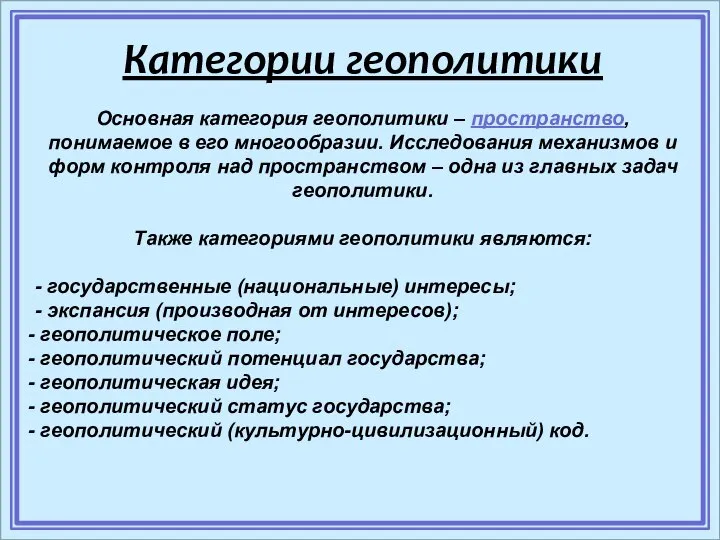 Категории геополитики

Основная категория геополитики – пространство, понимаемое в его многообразии. Исследования механизмов и форм контроля над пространством – одна из главных задач геополитики.

Также категориями геополитики являются:

- государственные (национальные) интересы;
- экспансия (производная от интересов);
- геополитическое поле;
- геополитический потенциал государства;
- геополитическая идея;
- геополитический статус государства;
- геополитический (культурно-цивилизационный) код.